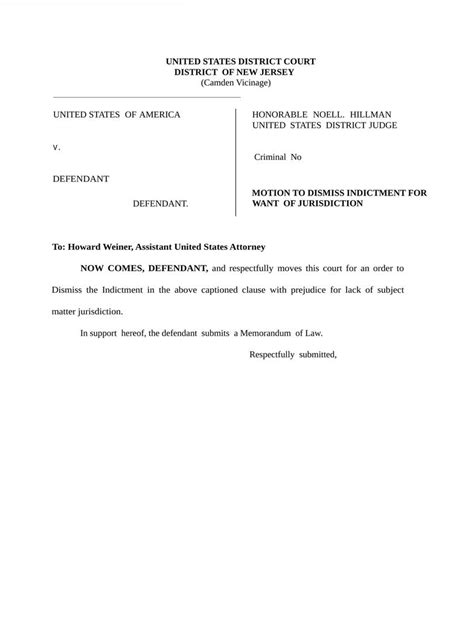 UNITED STATES DISTRICT COURT
DISTRICT OF NEW JERSEY
(Camden Vicinage)

UNITED STATES OF AMERICA

v.

DEFENDANT

DEFENDANT.

HONORABLE NOELL. HILLMAN
UNITED STATES DISTRICT JUDGE

Criminal No

MOTION TO DISMISS INDICTMENT FOR WANT OF JURISDICTION

To: Howard Weiner, Assistant United States Attorney

NOW COMES, DEFENDANT, and respectfully moves this court for an order to Dismiss the Indictment in the above captioned clause with prejudice for lack of subject matter jurisdiction.

In support hereof, the defendant submits a Memorandum of Law.

Respectfully submitted,